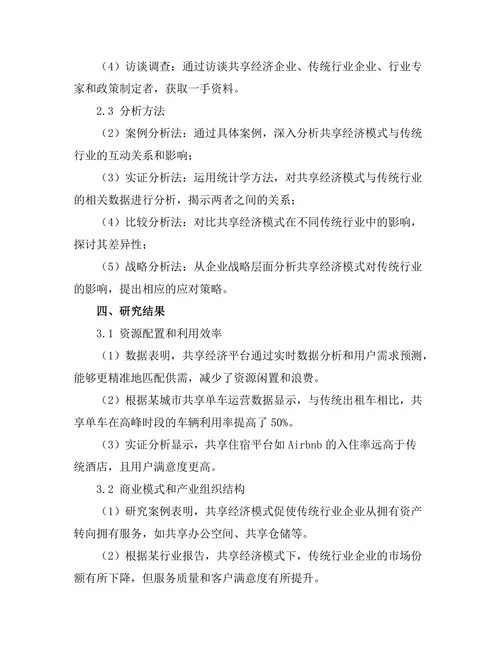 （4）访谈调查：通过访谈共享经济企业、传统行业企业、行业专家和政策制定者，获取一手资料。

2.3 分析方法

（2）案例分析法：通过具体案例，深入分析共享经济模式与传统行业的互动关系和影响；

（3）实证分析法：运用统计学方法，对共享经济模式与传统行业的相关数据进行分析，揭示两者之间的关系；

（4）比较分析法：对比共享经济模式在不同传统行业中的影响，探讨其差异性；

（5）战略分析法：从企业战略层面分析共享经济模式对传统行业的影响，提出相应的应对策略。

四、研究结果

3.1 资源配置和利用效率

（1）数据表明，共享经济平台通过实时数据分析和用户需求预测，能够更精准地匹配供需，减少了资源闲置和浪费。

（2）根据某城市共享单车运营数据显示，与传统出租车相比，共享单车在高峰时段的车辆利用率提高了 50%。

（3）实证分析显示，共享住宿平台如 Airbnb 的入住率远高于传统酒店，且用户满意度更高。

3.2 商业模式和产业组织结构

（1）研究案例表明，共享经济模式促使传统行业企业从拥有资产转向拥有服务，如共享办公空间、共享仓储等。

（2）根据某行业报告，共享经济模式下，传统行业企业的市场份额有所下降，但服务质量和客户满意度有所提升。